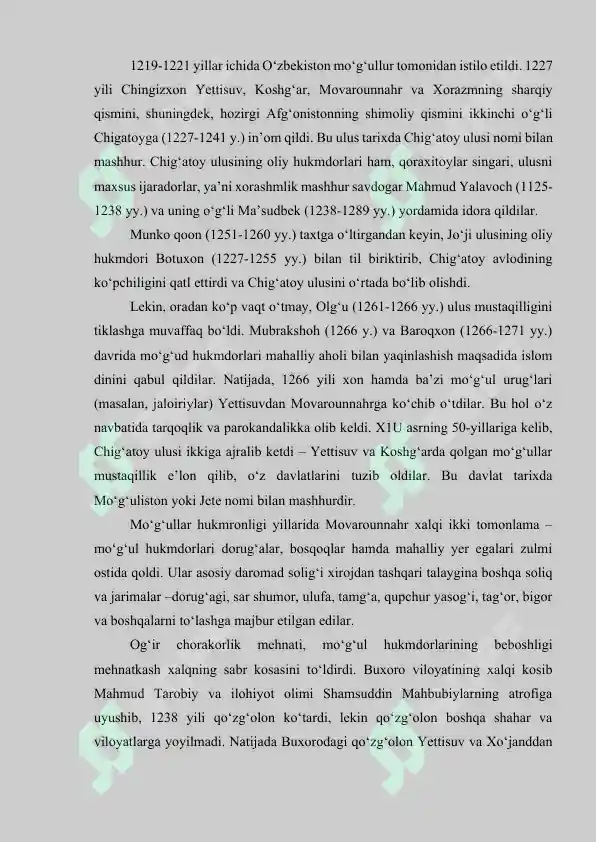 1219-1221 yillar ichida O‘zbekiston mo‘g‘ullur tomonidan istilo etildi. 1227 yili Chingizxon Yettisuv, Koshg‘ar, Movarounnahr va Xorazmning sharqiy qismini, shuningdek, hozirgi Afg‘onistonning shimoliy qismini ikkinchi o‘g‘li Chigatoyga (1227-1241 y.) in’om qildi. Bu ulus tarixda Chig‘atoy ulusi nomi bilan mashhur. Chig‘atoy ulusining oliy hukmdorlari ham, qoraxitoylar singari, ulusni maxsus ijaradorlar, ya’ni xorashmlik mashhur savdogar Mahmud Yalavoch (1125-1238 yy.) va uning o‘g‘li Ma’sudbek (1238-1289 yy.) yordamida idora qildilar.

Munko qoon (1251-1260 yy.) taxtga o‘ltirgandan keyin, Jo‘ji ulusining oliy hukmdori Botuxon (1227-1255 yy.) bilan til biriktirib, Chig‘atoy avlodining ko‘pchiligini qatl ettirdi va Chig‘atoy ulusini o‘rtada bo‘lib olishdi.

Lekin, oradan ko‘p vaqt o‘tmay, Olg‘u (1261-1266 yy.) ulus mustaqilligini tiklashga muvaffaq bo‘ldi. Mubrakshoh (1266 y.) va Baroqxon (1266-1271 yy.) davrida mo‘g‘ud hukmdorlari mahalliy aholi bilan yaqinlashish maqsadida islom dinini qabul qildilar. Natijada, 1266 yili xon hamda ba’zi mo‘g‘ul urug‘lari (masalan, jaloiriylar) Yettisuvdan Movarounnahrga ko‘chib o‘tdilar. Bu hol o‘z navbatida tarqoqlik va parokandalikka olib keldi. X1U asrning 50-yillariga kelib, Chig‘atoy ulusi ikkiga ajralib ketdi – Yettisuv va Koshg‘arda qolgan mo‘g‘ullar mustaqillik e’lon qilib, o‘z davlatlarini tuzib oldilar. Bu davlat tarixda Mo‘g‘uliston yoki Jete nomi bilan mashhurdir.

Mo‘g‘ullar hukmronligi yillarida Movarounnahr xalqi ikki tomonlama – mo‘g‘ul hukmdorlari dorug‘alar, bosqoqlar hamda mahalliy yer egalari zulmi ostida qoldi. Ular asosiy daromad solig‘i xirojdan tashqari talaygina boshqa soliq va jarimalar –dorug‘agi, sar shumor, ulufa, tamg‘a, qupchur yasog‘i, tag‘or, bigor va boshqalarni to‘lashga majbur etilgan edilar.

Og‘ir chorakorlik mehnati, mo‘g‘ul hukmdorlarining beboshligi mehnatkash xalqning sabr kosasini to‘ldirdi. Buxoro viloyatining xalqi kosib Mahmud Tarobiy va ilohiyot olimi Shamsuddin Mahbubiylarning atrofiga uyushib, 1238 yili qo‘zg‘olon ko‘tardi, lekin qo‘zg‘olon boshqa shahar va viloyatlarga yoyilmadi. Natijada Buxorodagi qo‘zg‘olon Yettisuv va Xo‘janddan